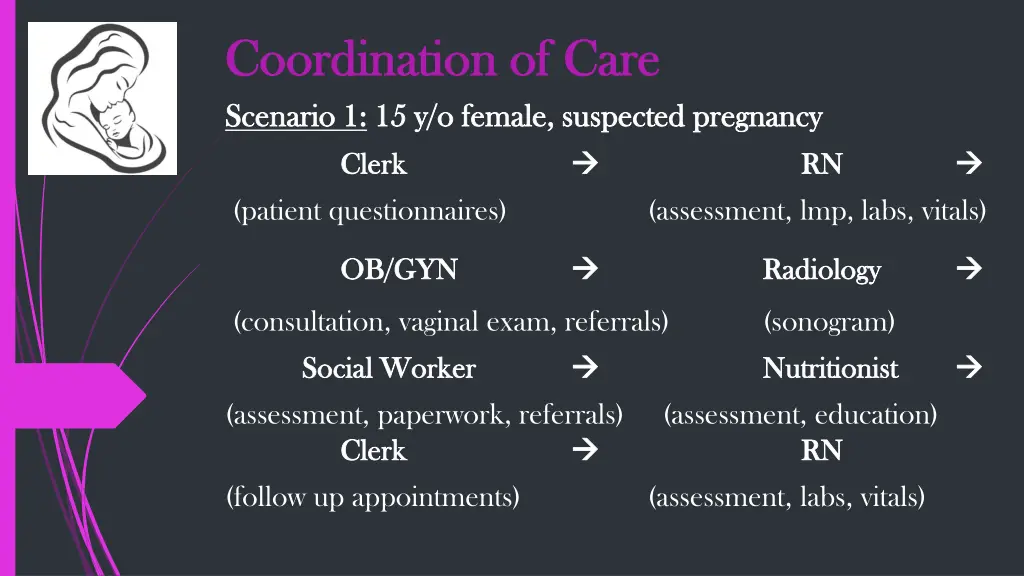 Coordination of Care

Scenario 1: 15 y/o female, suspected pregnancy

Clerk → RN →

(patient questionnaires) (assessment, lmp, labs, vitals)

OB/GYN → Radiology →

(consultation, vaginal exam, referrals) (sonogram)

Social Worker → Nutritionist →

(assessment, paperwork, referrals) (assessment, education)

Clerk → RN

(follow up appointments) (assessment, labs, vitals)